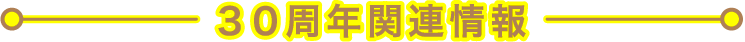 ３０周年関連情報